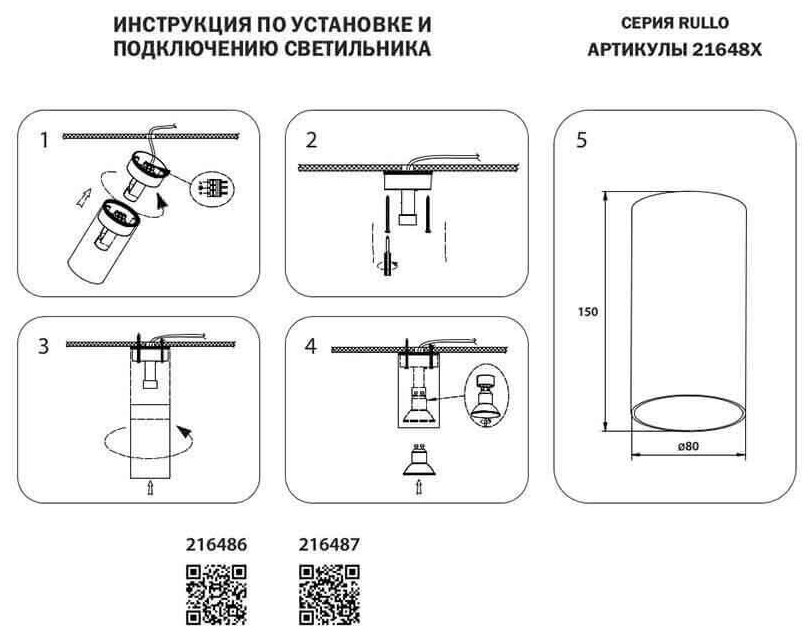 ИНСТРУКЦИЯ ПО УСТАНОВКЕ И ПОДКЛЮЧЕНИЮ СВЕТИЛЬНИКА

СЕРИЯ RULLO
АРТИКУЛЫ 21648X

1

2

3

4

5

150

ø80

216486

216487